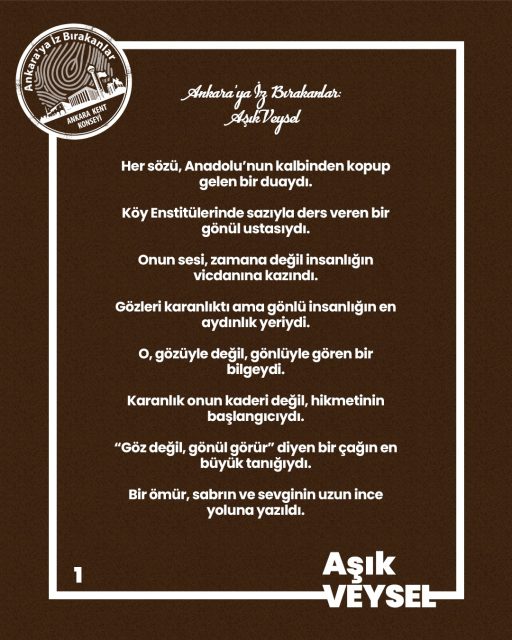 Ankara'ya İz Bırakanlar
ANKARA KENT KONSEYİ

Ankara'ya İz Bırakanlar:
Aşık Veysel

Her sözü, Anadolu'nun kalbinden kopup gelen bir duaydı.

Köy Enstitülerinde sazıyla ders veren bir gönül ustasıydı.

Onun sesi, zamana değil insanlığın vicdanına kazındı.

Gözleri karanlıktı ama gönlü insanlığın en aydınlık yeriydi.

O, gözüyle değil, gönlüyle gören bir bilgeydi.

Karanlık onun kaderi değil, hikmetinin başlangıcıydı.

"Göz değil, gönül görür" diyen bir çağın en büyük tanığıydı.

Bir ömür, sabrın ve sevginin uzun ince yoluna yazıldı.

1

Aşık
VEYSEL